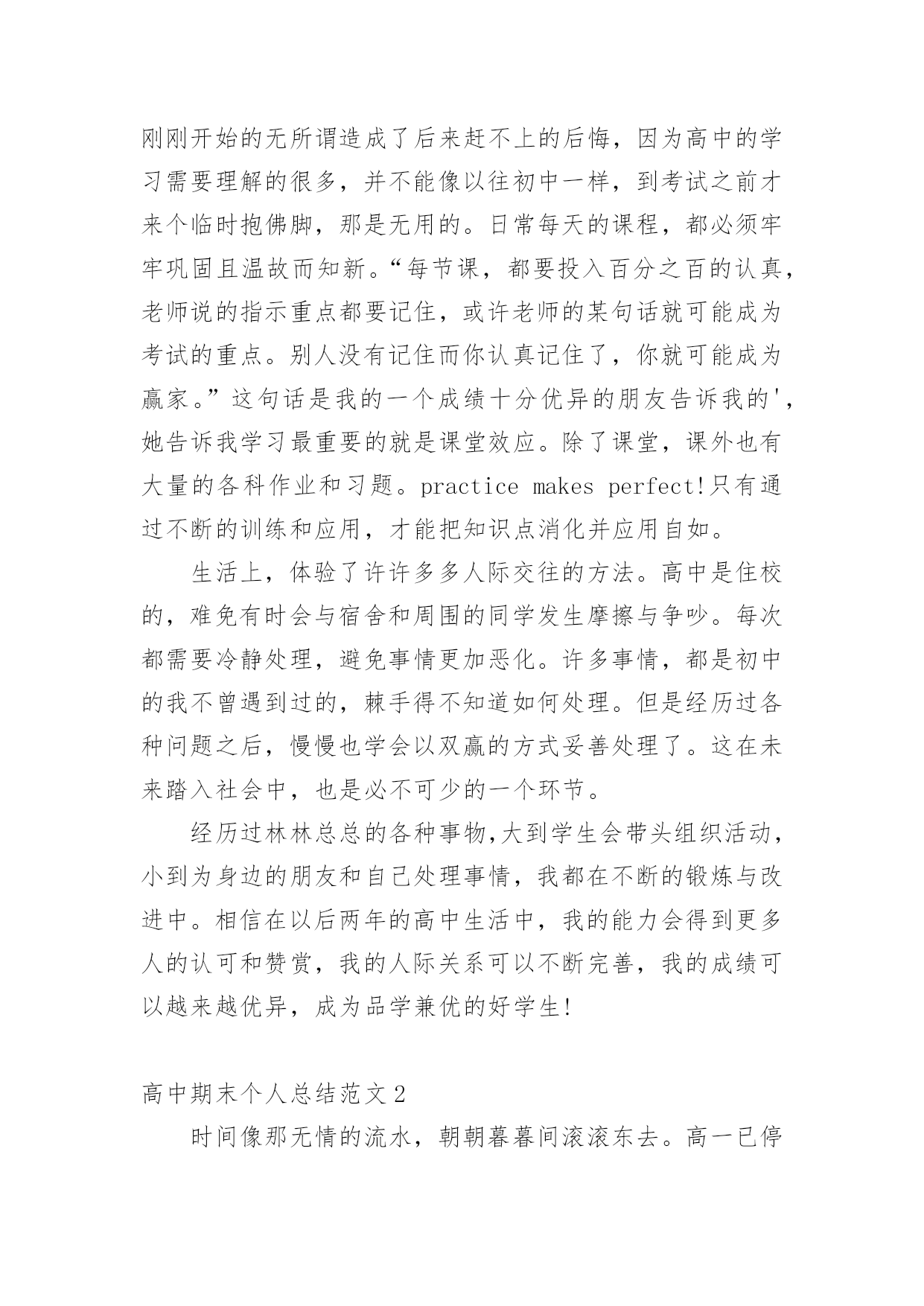 刚刚开始的无所谓造成了后来赶不上的后悔，因为高中的学习需要理解的很多，并不能像以往初中一样，到考试之前才来个临时抱佛脚，那是无用的。日常每天的课程，都必须牢牢巩固且温故而知新。“每节课，都要投入百分之百的认真，老师说的指示重点都要记住，或许老师的某句话就可能成为考试的重点。别人没有记住而你认真记住了，你就可能成为赢家。”这句话是我的一个成绩十分优异的朋友告诉我的'，她告诉我学习最重要的就是课堂效应。除了课堂，课外也有大量的各科作业和习题。practice makes perfect!只有通过不断的训练和应用，才能把知识点消化并应用自如。

生活上，体验了许许多多人际交往的方法。高中是住校的，难免有时会与宿舍和周围的同学发生摩擦与争吵。每次都需要冷静处理，避免事情更加恶化。许多事情，都是初中的我不曾遇到过的，棘手得不知道如何处理。但是经历过各种问题之后，慢慢也学会以双赢的方式妥善处理了。这在未来踏入社会中，也是必不可少的一个环节。

经历过林林总总的各种事物,大到学生会带头组织活动，小到为身边的朋友和自己处理事情，我都在不断的锻炼与改进中。相信在以后两年的高中生活中，我的能力会得到更多人的认可和赞赏，我的人际关系可以不断完善，我的成绩可以越来越优异，成为品学兼优的好学生!

高中期末个人总结范文2

时间像那无情的流水，朝朝暮暮间滚滚东去。高一已停